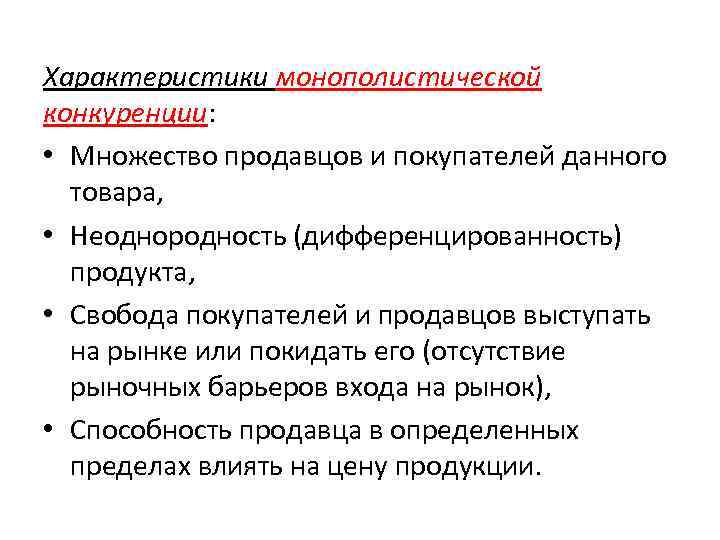 Характеристики монополистической конкуренции:

• Множество продавцов и покупателей данного товара,

• Неоднородность (дифференцированность) продукта,

• Свобода покупателей и продавцов выступать на рынке или покидать его (отсутствие рыночных барьеров входа на рынок),

• Способность продавца в определенных пределах влиять на цену продукции.